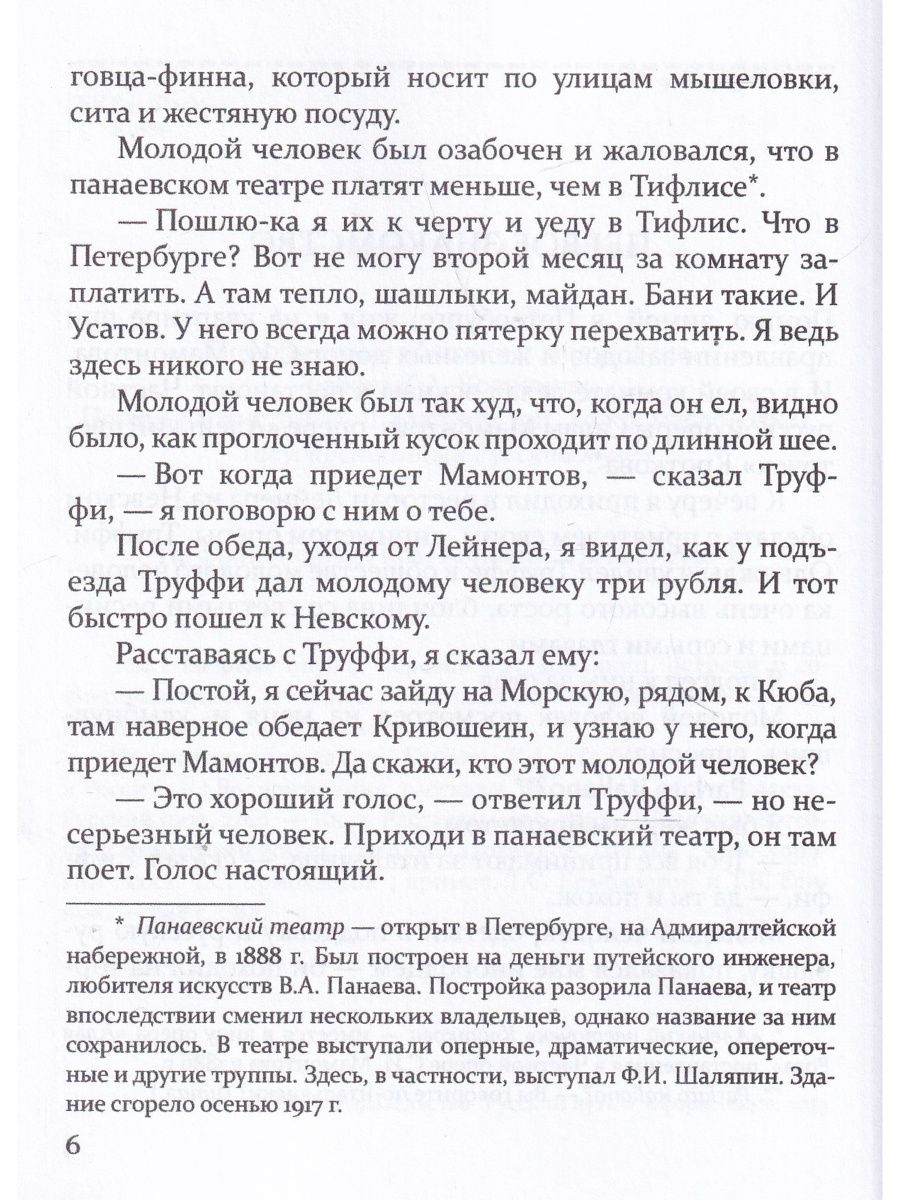 говца-финна, который носит по улицам мышеловки, сита и жестяную посуду.

Молодой человек был озабочен и жаловался, что в панаевском театре платят меньше, чем в Тифлисе*.

— Пошлю-ка я их к черту и уеду в Тифлис. Что в Петербурге? Вот не могу второй месяц за комнату заплатить. А там тепло, шашлыки, майдан. Бани такие. И Усатов. У него всегда можно пятерку перехватить. Я ведь здесь никого не знаю.

Молодой человек был так худ, что, когда он ел, видно было, как проглоченный кусок проходит по длинной шее.

— Вот когда приедет Мамонтов, — сказал Труффи, — я поговорю с ним о тебе.

После обеда, уходя от Лейнера, я видел, как у подъезда Труффи дал молодому человеку три рубля. И тот быстро пошел к Невскому.

Расставаясь с Труффи, я сказал ему:

— Постой, я сейчас зайду на Морскую, рядом, к Кюба, там наверное обедает Кривошеин, и узнаю у него, когда приедет Мамонтов. Да скажи, кто этот молодой человек?

— Это хороший голос, — ответил Труффи, — но несерьезный человек. Приходи в панаевский театр, он там поет. Голос настоящий.

* Панаевский театр — открыт в Петербурге, на Адмиралтейской набережной, в 1888 г. Был построен на деньги путейского инженера, любителя искусств В.А. Панаева. Постройка разорила Панаева, и театр впоследствии сменил нескольких владельцев, однако название за ним сохранилось. В театре выступали оперные, драматические, опереточные и другие труппы. Здесь, в частности, выступал Ф.И. Шаляпин. Здание сгорело осенью 1917 г.

6